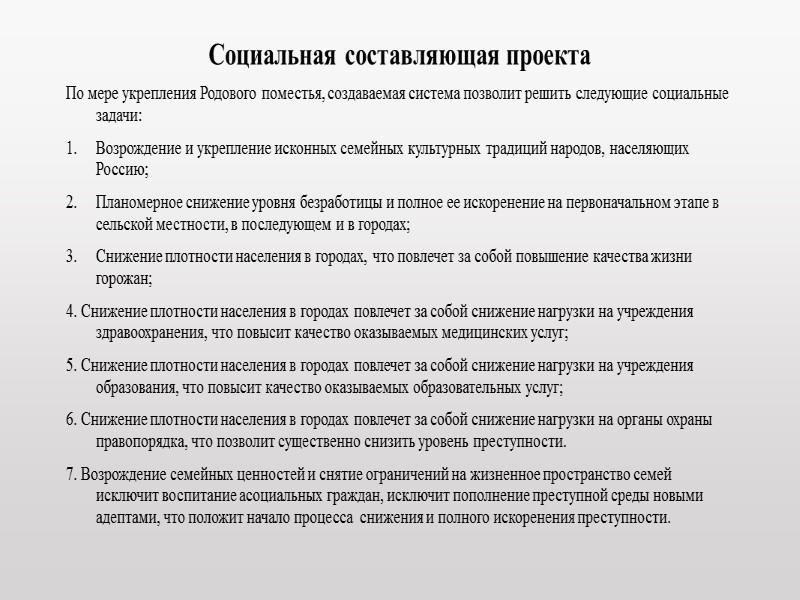 Социальная составляющая проекта

По мере укрепления Родового поместья, создаваемая система позволит решить следующие социальные задачи:

1. Возрождение и укрепление исконных семейных культурных традиций народов, населяющих Россию;

2. Планомерное снижение уровня безработицы и полное ее искоренение на первоначальном этапе в сельской местности, в последующем и в городах;

3. Снижение плотности населения в городах, что повлечет за собой повышение качества жизни горожан;

4. Снижение плотности населения в городах повлечет за собой снижение нагрузки на учреждения здравоохранения, что повысит качество оказываемых медицинских услуг;

5. Снижение плотности населения в городах повлечет за собой снижение нагрузки на учреждения образования, что повысит качество оказываемых образовательных услуг;

6. Снижение плотности населения в городах повлечет за собой снижение нагрузки на органы охраны правопорядка, что позволит существенно снизить уровень преступности.

7. Возрождение семейных ценностей и снятие ограничений на жизненное пространство семей исключит воспитание асоциальных граждан, исключит пополнение преступной среды новыми адептами, что положит начало процесса снижения и полного искоренения преступности.